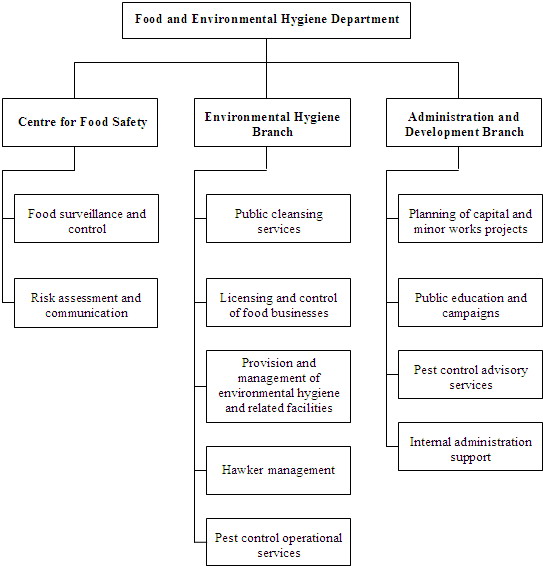 Food and Environmental Hygiene Department

Centre for Food Safety

Food surveillance and control

Risk assessment and communication

Environmental Hygiene Branch

Public cleansing services

Licensing and control of food businesses

Provision and management of environmental hygiene and related facilities

Hawker management

Pest control operational services

Administration and Development Branch

Planning of capital and minor works projects

Public education and campaigns

Pest control advisory services

Internal administration support